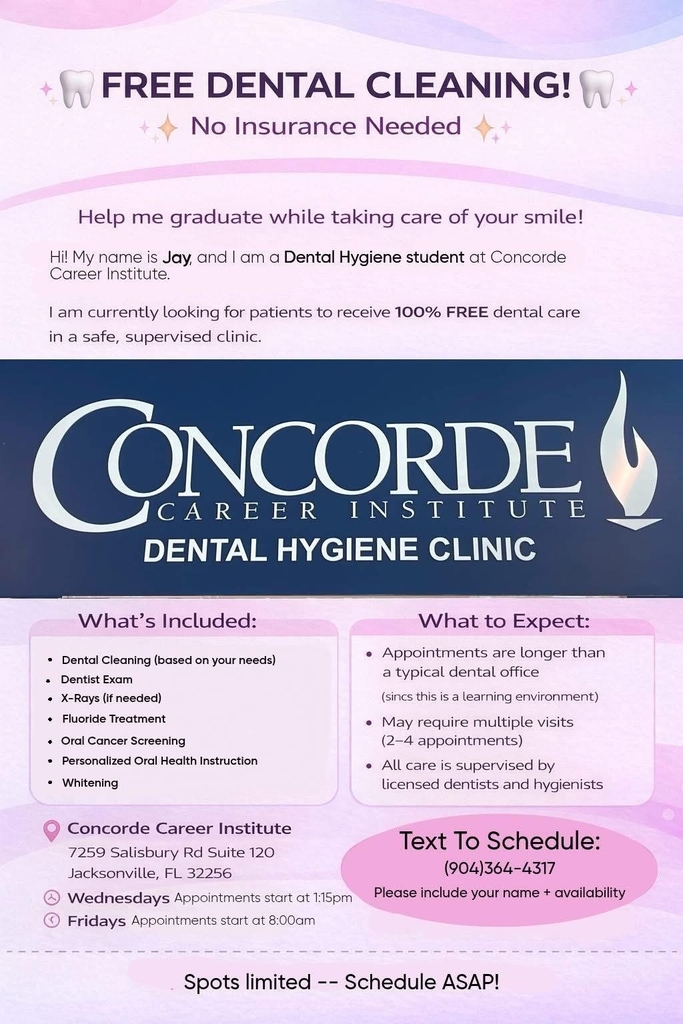 FREE DENTAL CLEANING!

No Insurance Needed

Help me graduate while taking care of your smile!

Hi! My name is Jay, and I am a Dental Hygiene student at Concorde Career Institute.

I am currently looking for patients to receive 100% FREE dental care in a safe, supervised clinic.

CONCORDE
CAREER INSTITUTE
DENTAL HYGIENE CLINIC

What's Included:

• Dental Cleaning (based on your needs)
• Dentist Exam
• X-Rays (if needed)
• Fluoride Treatment
• Oral Cancer Screening
• Personalized Oral Health Instruction
• Whitening

What to Expect:

• Appointments are longer than a typical dental office
(sincs this is a learning environment)
• May require multiple visits (2–4 appointments)
• All care is supervised by licensed dentists and hygienists

Concorde Career Institute
7259 Salisbury Rd Suite 120
Jacksonville, FL 32256

Wednesdays Appointments start at 1:15pm
Fridays Appointments start at 8:00am

Text To Schedule:
(904)364-4317
Please include your name + availability

Spots limited -- Schedule ASAP!